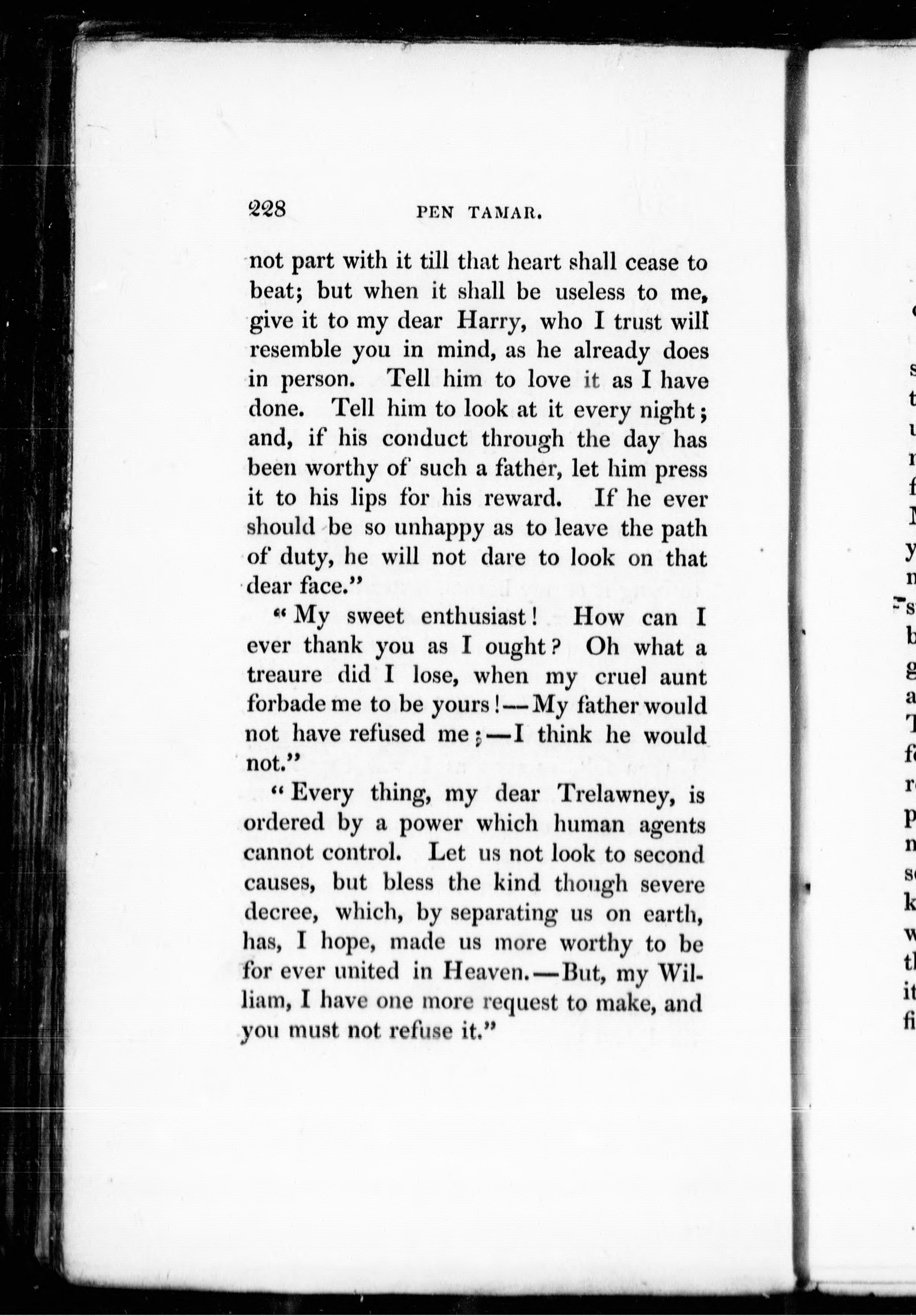 228 PEN TAMAR.

not part with it till that heart shall cease to beat; but when it shall be useless to me, give it to my dear Harry, who I trust will resemble you in mind, as he already does in person. Tell him to love it as I have done. Tell him to look at it every night; and, if his conduct through the day has been worthy of such a father, let him press it to his lips for his reward. If he ever should be so unhappy as to leave the path of duty, he will not dare to look on that dear face."

"My sweet enthusiast! How can I ever thank you as I ought? Oh what a treaure did I lose, when my cruel aunt forbade me to be yours!—My father would not have refused me;—I think he would not."

"Every thing, my dear Trelawney, is ordered by a power which human agents cannot control. Let us not look to second causes, but bless the kind though severe decree, which, by separating us on earth, has, I hope, made us more worthy to be for ever united in Heaven.—But, my William, I have one more request to make, and you must not refuse it."